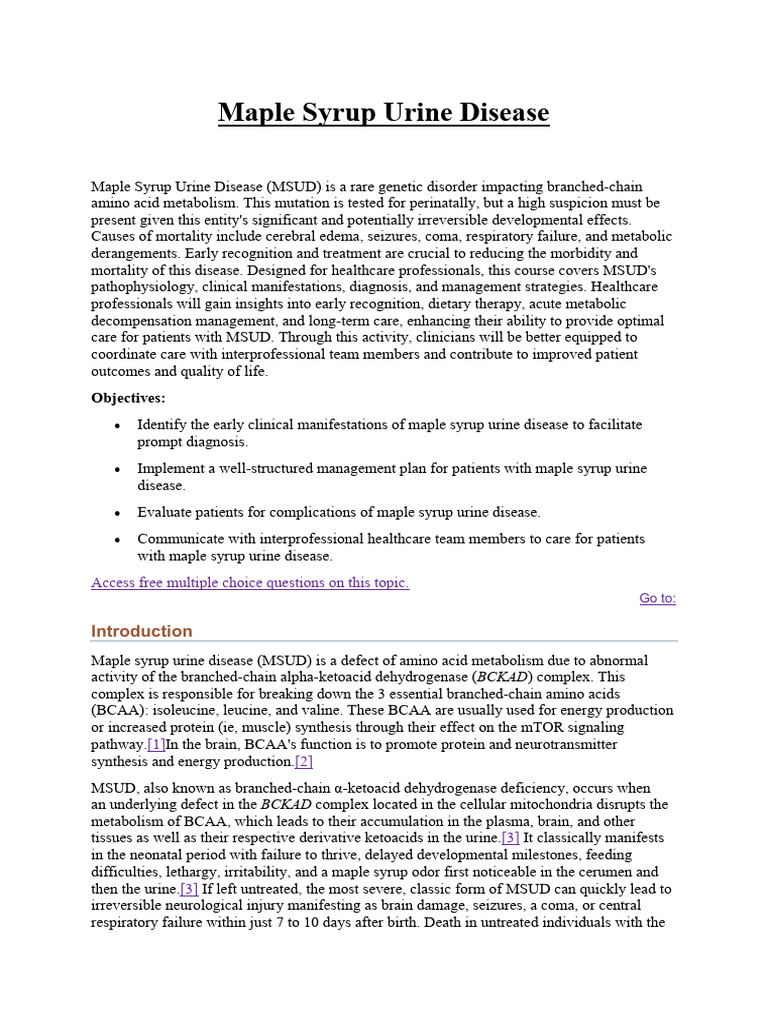 Maple Syrup Urine Disease

Maple Syrup Urine Disease (MSUD) is a rare genetic disorder impacting branched-chain amino acid metabolism. This mutation is tested for perinatally, but a high suspicion must be present given this entity's significant and potentially irreversible developmental effects. Causes of mortality include cerebral edema, seizures, coma, respiratory failure, and metabolic derangements. Early recognition and treatment are crucial to reducing the morbidity and mortality of this disease. Designed for healthcare professionals, this course covers MSUD's pathophysiology, clinical manifestations, diagnosis, and management strategies. Healthcare professionals will gain insights into early recognition, dietary therapy, acute metabolic decompensation management, and long-term care, enhancing their ability to provide optimal care for patients with MSUD. Through this activity, clinicians will be better equipped to coordinate care with interprofessional team members and contribute to improved patient outcomes and quality of life.

Objectives:

• Identify the early clinical manifestations of maple syrup urine disease to facilitate prompt diagnosis.

• Implement a well-structured management plan for patients with maple syrup urine disease.

• Evaluate patients for complications of maple syrup urine disease.

• Communicate with interprofessional healthcare team members to care for patients with maple syrup urine disease.

Access free multiple choice questions on this topic.

Go to:

Introduction

Maple syrup urine disease (MSUD) is a defect of amino acid metabolism due to abnormal activity of the branched-chain alpha-ketoacid dehydrogenase (BCKAD) complex. This complex is responsible for breaking down the 3 essential branched-chain amino acids (BCAA): isoleucine, leucine, and valine. These BCAA are usually used for energy production or increased protein (ie, muscle) synthesis through their effect on the mTOR signaling pathway.[1]In the brain, BCAA's function is to promote protein and neurotransmitter synthesis and energy production.[2]

MSUD, also known as branched-chain α-ketoacid dehydrogenase deficiency, occurs when an underlying defect in the BCKAD complex located in the cellular mitochondria disrupts the metabolism of BCAA, which leads to their accumulation in the plasma, brain, and other tissues as well as their respective derivative ketoacids in the urine.[3] It classically manifests in the neonatal period with failure to thrive, delayed developmental milestones, feeding difficulties, lethargy, irritability, and a maple syrup odor first noticeable in the cerumen and then the urine.[3] If left untreated, the most severe, classic form of MSUD can quickly lead to irreversible neurological injury manifesting as brain damage, seizures, a coma, or central respiratory failure within just 7 to 10 days after birth. Death in untreated individuals with the